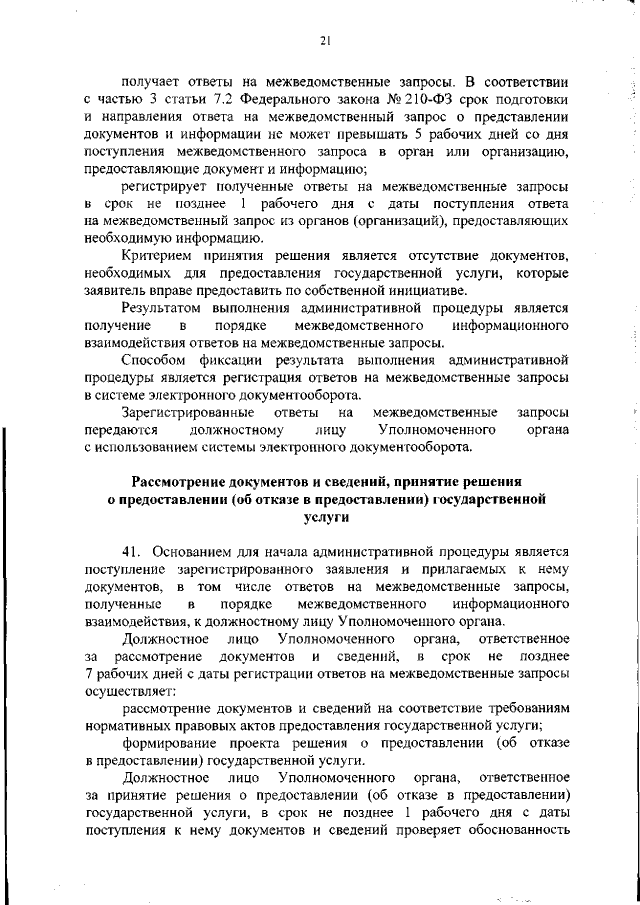 21

получает ответы на межведомственные запросы. В соответствии с частью 3 статьи 7.2 Федерального закона № 210-ФЗ срок подготовки и направления ответа на межведомственный запрос о представлении документов и информации не может превышать 5 рабочих дней со дня поступления межведомственного запроса в орган или организацию, предоставляющие документ и информацию;

регистрирует полученные ответы на межведомственные запросы в срок не позднее 1 рабочего дня с даты поступления ответа на межведомственный запрос из органов (организаций), предоставляющих необходимую информацию.

Критерием принятия решения является отсутствие документов, необходимых для предоставления государственной услуги, которые заявитель вправе предоставить по собственной инициативе.

Результатом выполнения административной процедуры является получение в порядке межведомственного информационного взаимодействия ответов на межведомственные запросы.

Способом фиксации результата выполнения административной процедуры является регистрация ответов на межведомственные запросы в системе электронного документооборота.

Зарегистрированные ответы на межведомственные запросы передаются должностному лицу Уполномоченного органа с использованием системы электронного документооборота.

Рассмотрение документов и сведений, принятие решения о предоставлении (об отказе в предоставлении) государственной услуги

41. Основанием для начала административной процедуры является поступление зарегистрированного заявления и прилагаемых к нему документов, в том числе ответов на межведомственные запросы, полученные в порядке межведомственного информационного взаимодействия, к должностному лицу Уполномоченного органа.

Должностное лицо Уполномоченного органа, ответственное за рассмотрение документов и сведений, в срок не позднее 7 рабочих дней с даты регистрации ответов на межведомственные запросы осуществляет:

рассмотрение документов и сведений на соответствие требованиям нормативных правовых актов предоставления государственной услуги;

формирование проекта решения о предоставлении (об отказе в предоставлении) государственной услуги.

Должностное лицо Уполномоченного органа, ответственное за принятие решения о предоставлении (об отказе в предоставлении) государственной услуги, в срок не позднее 1 рабочего дня с даты поступления к нему документов и сведений проверяет обоснованность